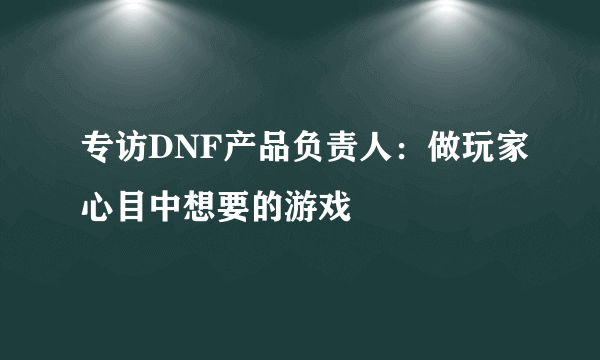 专访DNF产品负责人：做玩家心目中想要的游戏